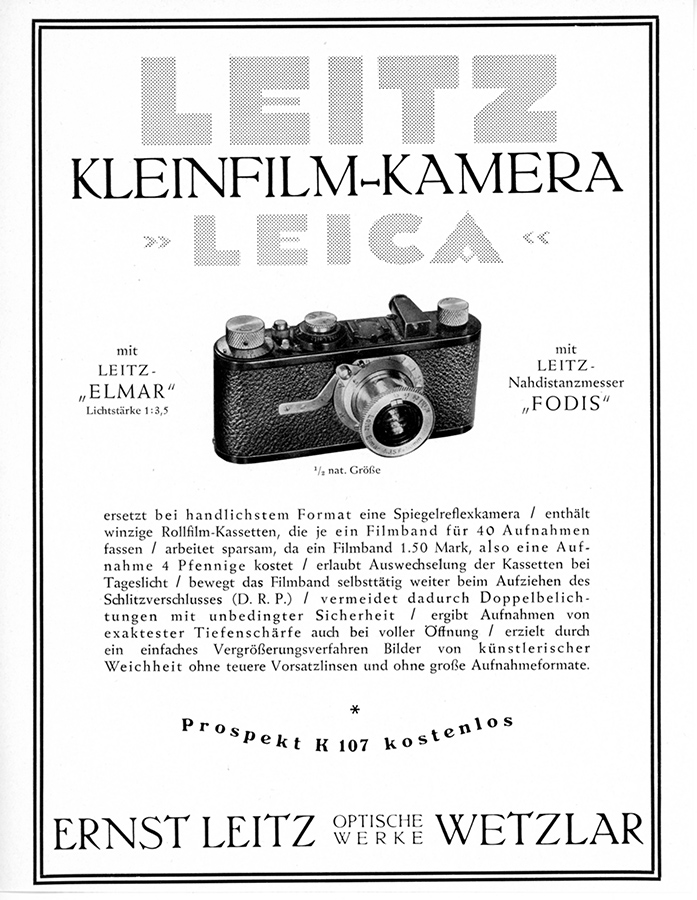 LEITZ

KLEINFILM-KAMERA

»LEICA«

mit
LEITZ-
„ELMAR"
Lichtstärke 1:3,5

mit
LEITZ-
Nahdistanzmesser
„FODIS"

$^{1}/_{2}$ nat. Größe

ersetzt bei handlichstem Format eine Spiegelreflexkamera / enthält winzige Rollfilm-Kassetten, die je ein Filmband für 40 Aufnahmen fassen / arbeitet sparsam, da ein Filmband 1.50 Mark, also eine Aufnahme 4 Pfennige kostet / erlaubt Auswechselung der Kassetten bei Tageslicht / bewegt das Filmband selbsttätig weiter beim Aufziehen des Schlitzverschlusses (D. R. P.) / vermeidet dadurch Doppelbelichtungen mit unbedingter Sicherheit / ergibt Aufnahmen von exaktester Tiefenschärfe auch bei voller Öffnung / erzielt durch ein einfaches Vergrößerungsverfahren Bilder von künstlerischer Weichheit ohne teuere Vorsatzlinsen und ohne große Aufnahmeformate.

*

Prospekt K 107 kostenlos

ERNST LEITZ OPTISCHE WERKE WETZLAR